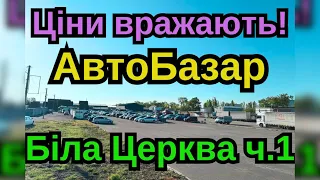 Ціни вражають!
АвтоБазар
Біла Церква ч.1